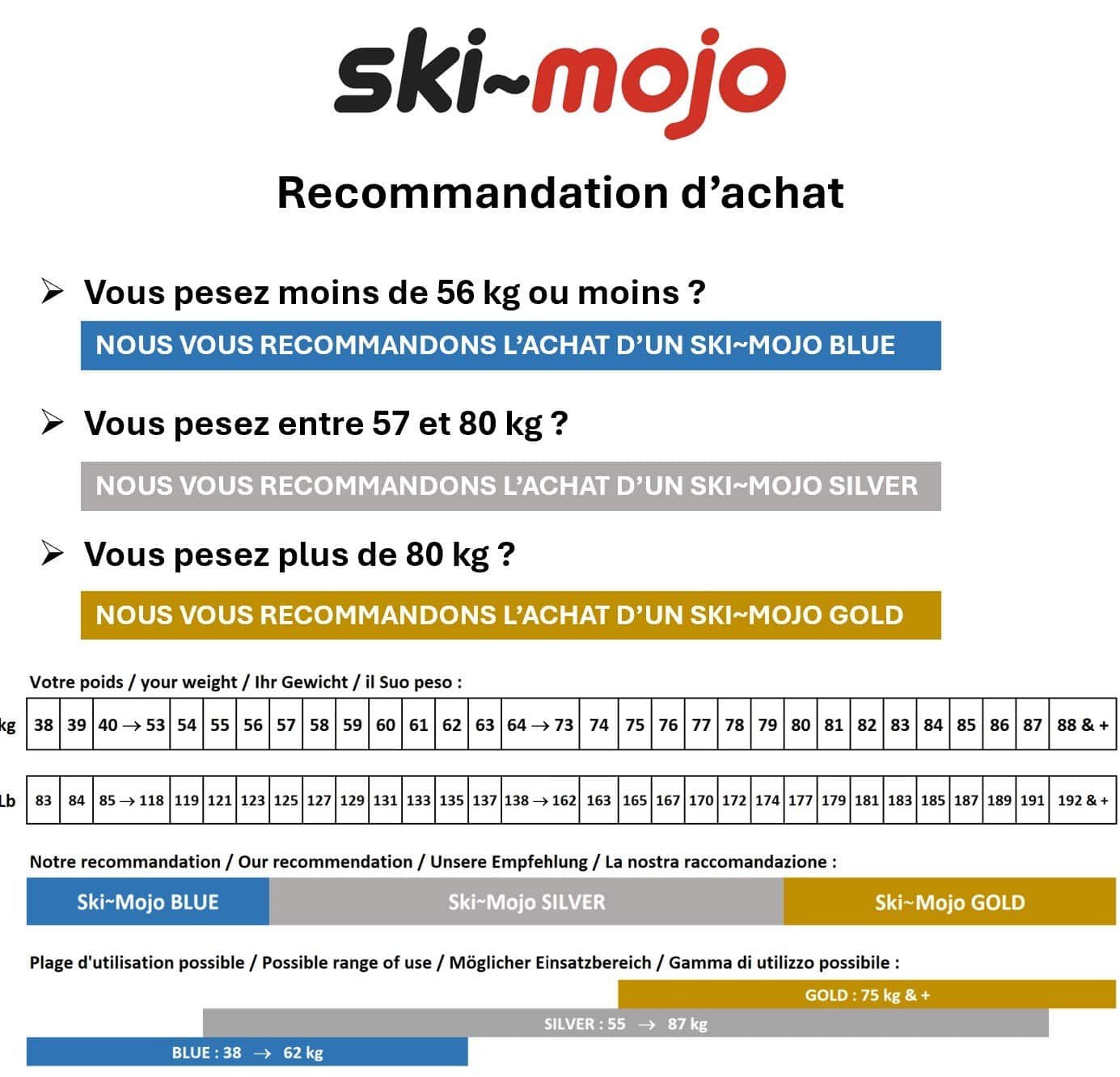 ski~mojo

Recommandation d'achat

➢ Vous pesez moins de 56 kg ou moins ?

NOUS VOUS RECOMMANDONS L'ACHAT D'UN SKI~MOJO BLUE

➢ Vous pesez entre 57 et 80 kg ?

NOUS VOUS RECOMMANDONS L'ACHAT D'UN SKI~MOJO SILVER

➢ Vous pesez plus de 80 kg ?

NOUS VOUS RECOMMANDONS L'ACHAT D'UN SKI~MOJO GOLD

Votre poids / your weight / Ihr Gewicht / il Suo peso :

| kg | 38 | 39 | 40 → 53 | 54 | 55 | 56 | 57 | 58 | 59 | 60 | 61 | 62 | 63 | 64 → 73 | 74 | 75 | 76 | 77 | 78 | 79 | 80 | 81 | 82 | 83 | 84 | 85 | 86 | 87 | 88 & + |
|---|---|---|---|---|---|---|---|---|---|---|---|---|---|---|---|---|---|---|---|---|---|---|---|---|---|---|---|---|---|
| Lb | 83 | 84 | 85 → 118 | 119 | 121 | 123 | 125 | 127 | 129 | 131 | 133 | 135 | 137 | 138 → 162 | 163 | 165 | 167 | 170 | 172 | 174 | 177 | 179 | 181 | 183 | 185 | 187 | 189 | 191 | 192 & + |

Notre recommandation / Our recommendation / Unsere Empfehlung / La nostra raccomandazione :

Ski~Mojo BLUE
Ski~Mojo SILVER
Ski~Mojo GOLD

Plage d'utilisation possible / Possible range of use / Möglicher Einsatzbereich / Gamma di utilizzo possibile :

GOLD : 75 kg & +
SILVER : 55 → 87 kg
BLUE : 38 → 62 kg